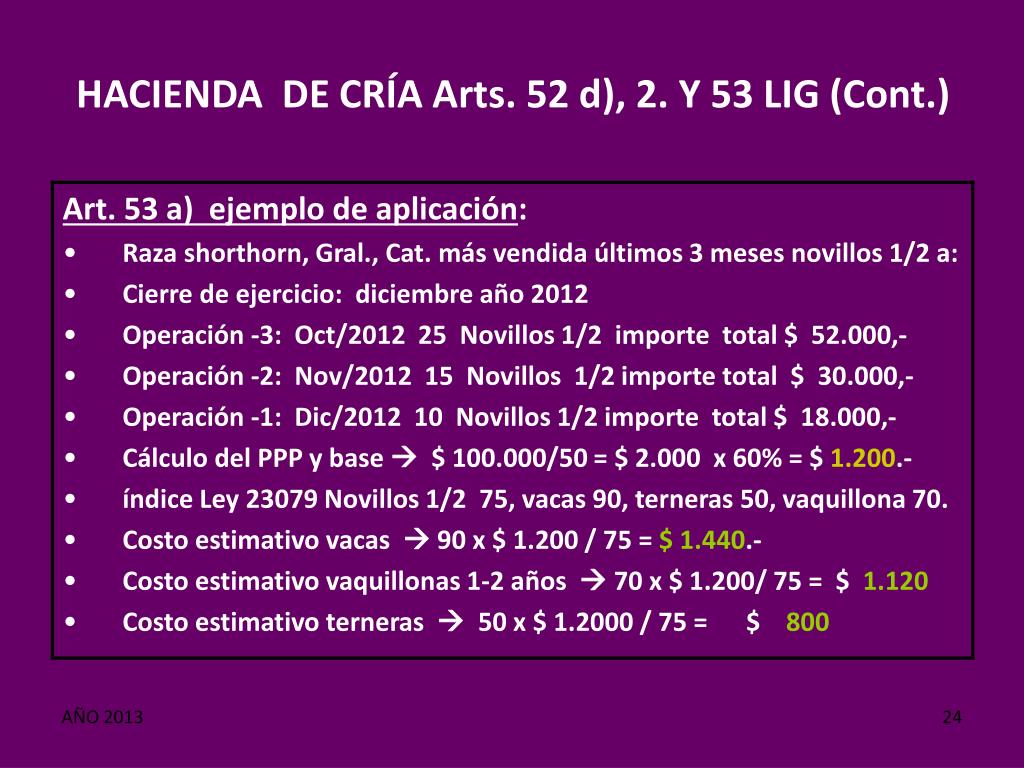 HACIENDA DE CRÍA Arts. 52 d), 2. Y 53 LIG (Cont.)

Art. 53 a) ejemplo de aplicación:

• Raza shorthorn, Gral., Cat. más vendida últimos 3 meses novillos 1/2 a:
• Cierre de ejercicio: diciembre año 2012
• Operación -3: Oct/2012 25 Novillos 1/2 importe total $ 52.000,-
• Operación -2: Nov/2012 15 Novillos 1/2 importe total $ 30.000,-
• Operación -1: Dic/2012 10 Novillos 1/2 importe total $ 18.000,-
• Cálculo del PPP y base → $ 100.000/50 = $ 2.000 x 60% = $ 1.200.-
• índice Ley 23079 Novillos 1/2 75, vacas 90, terneras 50, vaquillona 70.
• Costo estimativo vacas → 90 x $ 1.200 / 75 = $ 1.440.-
• Costo estimativo vaquillonas 1-2 años → 70 x $ 1.200/ 75 = $ 1.120
• Costo estimativo terneras → 50 x $ 1.2000 / 75 = $ 800

AÑO 2013

24